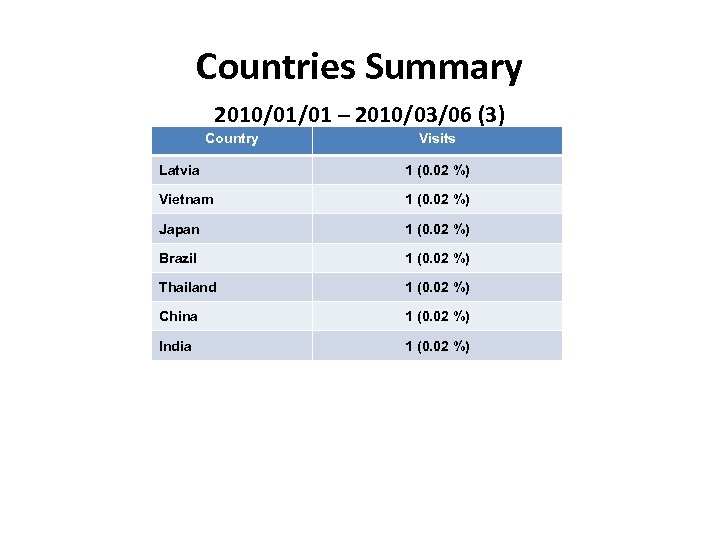 Countries Summary

2010/01/01 – 2010/03/06 (3)

| Country | Visits |
|---|---|
| Latvia | 1 (0.02 %) |
| Vietnam | 1 (0.02 %) |
| Japan | 1 (0.02 %) |
| Brazil | 1 (0.02 %) |
| Thailand | 1 (0.02 %) |
| China | 1 (0.02 %) |
| India | 1 (0.02 %) |